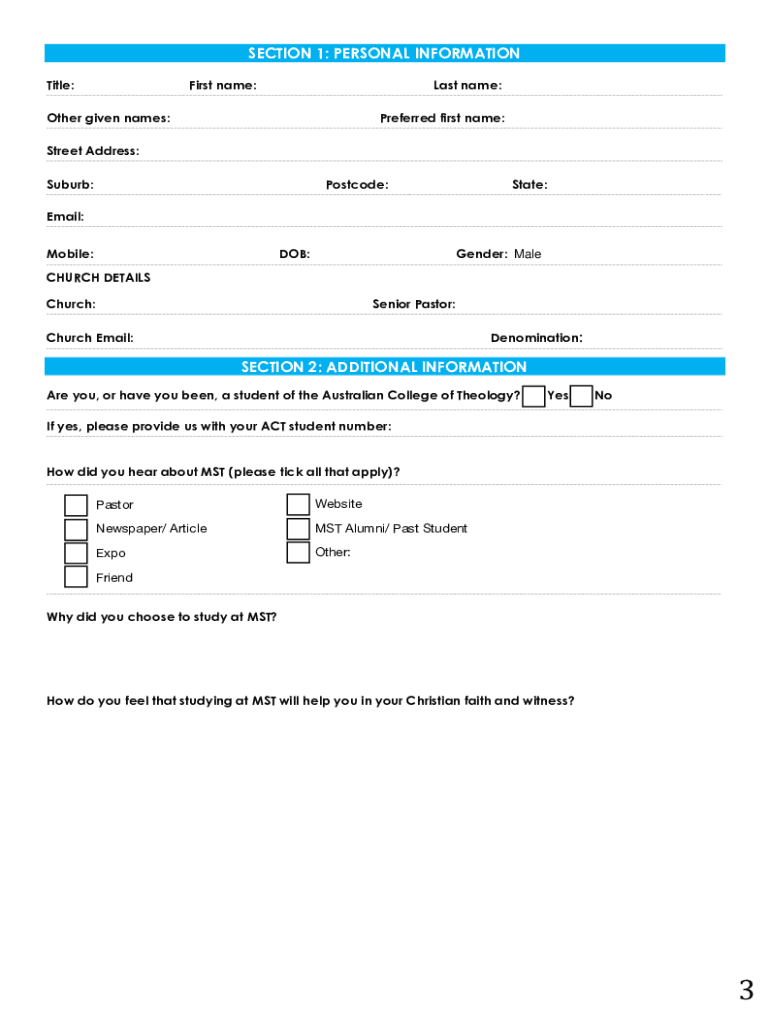 SECTION 1: PERSONAL INFORMATION

Title: First name: Last name:

Other given names: Preferred first name:

Street Address:

Suburb: Postcode: State:

Email:

Mobile: DOB: Gender: Male

CHURCH DETAILS

Church: Senior Pastor:

Church Email: Denomination:

SECTION 2: ADDITIONAL INFORMATION

Are you, or have you been, a student of the Australian College of Theology? Yes No

If yes, please provide us with your ACT student number:

How did you hear about MST (please tick all that apply)?

Pastor
Newspaper/ Article
Expo
Friend
Website
MST Alumni/ Past Student
Other:

Why did you choose to study at MST?

How do you feel that studying at MST will help you in your Christian faith and witness?

3